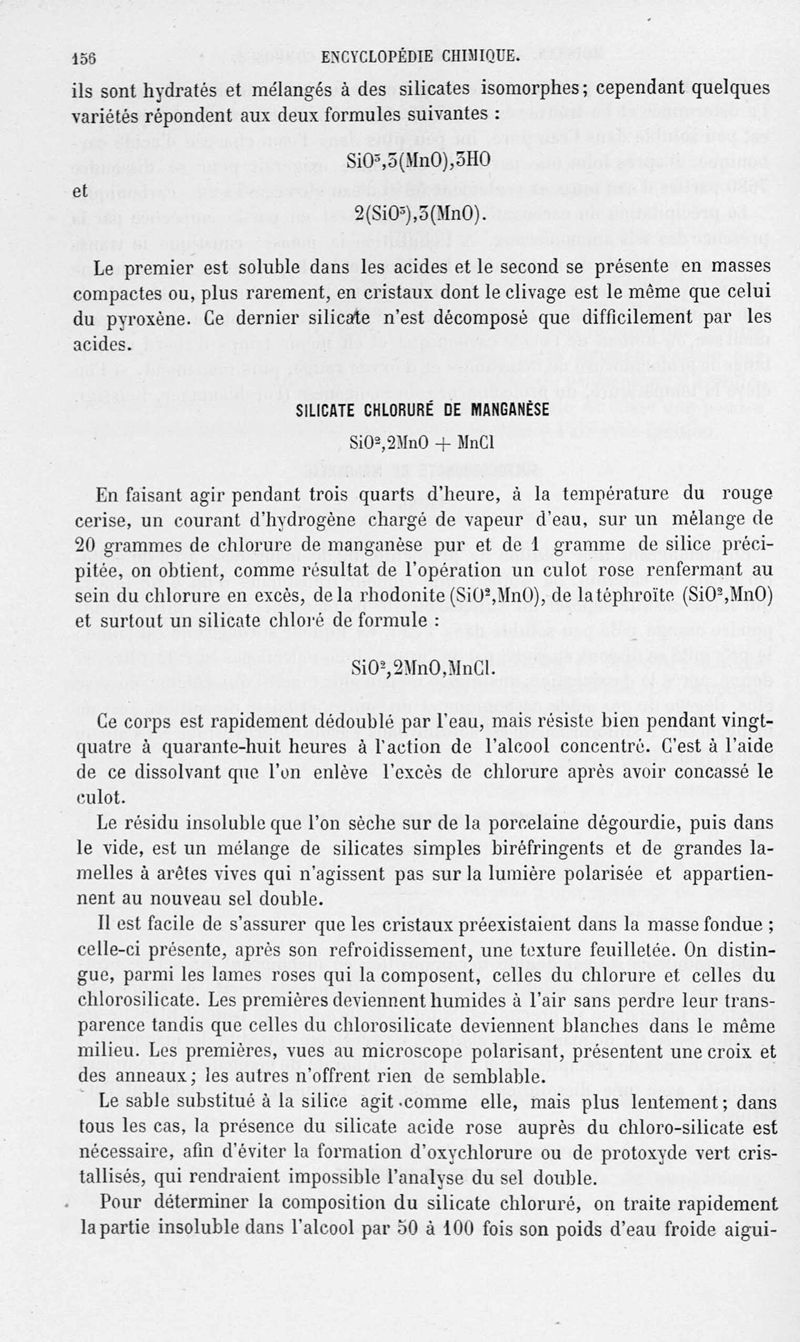 156 ENCYCLOPÉDIE CHIMIQUE.

ils sont hydratés et mélangés à des silicates isomorphes; cependant quelques variétés répondent aux deux formules suivantes :

$SiO^3,3(MnO),3HO$

et

$2(SiO^3),3(MnO)$.

Le premier est soluble dans les acides et le second se présente en masses compactes ou, plus rarement, en cristaux dont le clivage est le même que celui du pyroxène. Ce dernier silicate n'est décomposé que difficilement par les acides.

SILICATE CHLORURÉ DE MANGANÈSE

$SiO^2,2MnO + MnCl$

En faisant agir pendant trois quarts d'heure, à la température du rouge cerise, un courant d'hydrogène chargé de vapeur d'eau, sur un mélange de 20 grammes de chlorure de manganèse pur et de 1 gramme de silice précipitée, on obtient, comme résultat de l'opération un culot rose renfermant au sein du chlorure en excès, de la rhodonite ($SiO^2,MnO$), de la téphroïte ($SiO^2,MnO$) et surtout un silicate chloré de formule :

$SiO^2,2MnO,MnCl$.

Ce corps est rapidement dédoublé par l'eau, mais résiste bien pendant vingt-quatre à quarante-huit heures à l'action de l'alcool concentré. C'est à l'aide de ce dissolvant que l'on enlève l'excès de chlorure après avoir concassé le culot.

Le résidu insoluble que l'on sèche sur de la porcelaine dégourdie, puis dans le vide, est un mélange de silicates simples biréfringents et de grandes lamelles à arêtes vives qui n'agissent pas sur la lumière polarisée et appartiennent au nouveau sel double.

Il est facile de s'assurer que les cristaux préexistaient dans la masse fondue ; celle-ci présente, après son refroidissement, une texture feuilletée. On distingue, parmi les lames roses qui la composent, celles du chlorure et celles du chlorosilicate. Les premières deviennent humides à l'air sans perdre leur transparence tandis que celles du chlorosilicate deviennent blanches dans le même milieu. Les premières, vues au microscope polarisant, présentent une croix et des anneaux; les autres n'offrent rien de semblable.

Le sable substitué à la silice agit comme elle, mais plus lentement; dans tous les cas, la présence du silicate acide rose auprès du chloro-silicate est nécessaire, afin d'éviter la formation d'oxychlorure ou de protoxyde vert cristallisés, qui rendraient impossible l'analyse du sel double.

Pour déterminer la composition du silicate chloruré, on traite rapidement la partie insoluble dans l'alcool par 50 à 100 fois son poids d'eau froide aigui-